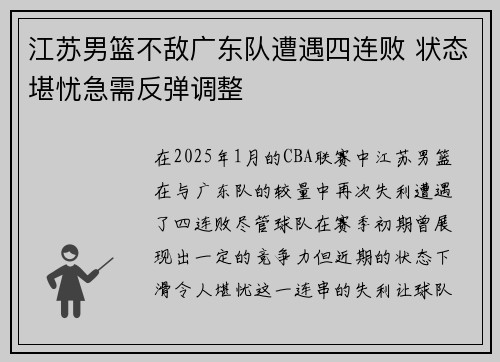 江苏男篮不敌广东队遭遇四连败 状态堪忧急需反弹调整

在2025年1月的CBA联赛中江苏男篮在与广东队的较量中再次失利遭遇了四连败尽管球队在赛季初期曾展现出一定的竞争力但近期的状态下滑令人堪忧这一连串的失利让球队